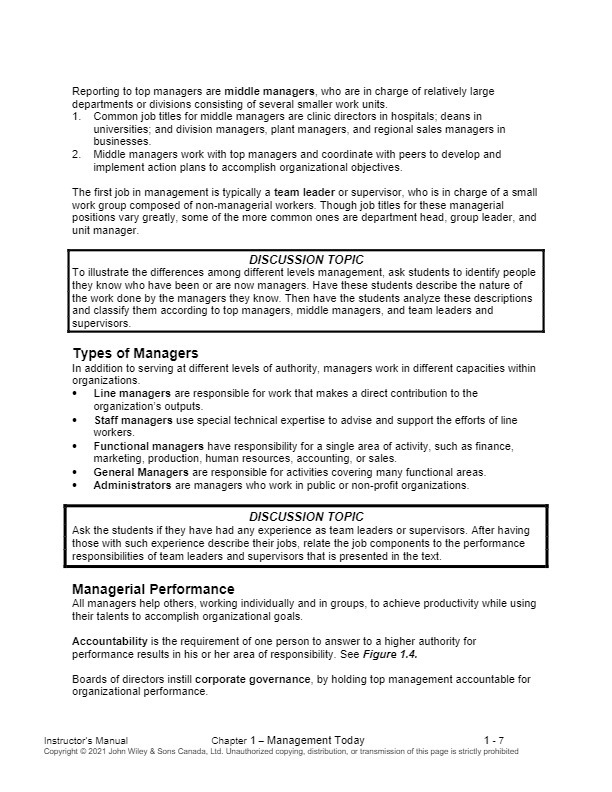 Reporting to top managers are middle managers, who are in charge of relatively large departments or divisions consisting of several smaller work units.
1. Common job titles for middle managers are clinic directors in hospitals; deans in universities; and division managers, plant managers, and regional sales managers in businesses.
2. Middle managers work with top managers and coordinate with peers to develop and implement action plans to accomplish organizational objectives.

The first job in management is typically a team leader or supervisor, who is in charge of a small work group composed of non-managerial workers. Though job titles for these managerial positions vary greatly, some of the more common ones are department head, group leader, and unit manager.

DISCUSSION TOPIC
To illustrate the differences among different levels management, ask students to identify people they know who have been or are now managers. Have these students describe the nature of the work done by the managers they know. Then have the students analyze these descriptions and classify them according to top managers, middle managers, and team leaders and supervisors.

Types of Managers
In addition to serving at different levels of authority, managers work in different capacities within organizations.
• Line managers are responsible for work that makes a direct contribution to the organization's outputs.
• Staff managers use special technical expertise to advise and support the efforts of line workers.
• Functional managers have responsibility for a single area of activity, such as finance, marketing, production, human resources, accounting, or sales.
• General Managers are responsible for activities covering many functional areas.
• Administrators are managers who work in public or non-profit organizations.

DISCUSSION TOPIC
Ask the students if they have had any experience as team leaders or supervisors. After having those with such experience describe their jobs, relate the job components to the performance responsibilities of team leaders and supervisors that is presented in the text.

Managerial Performance
All managers help others, working individually and in groups, to achieve productivity while using their talents to accomplish organizational goals.

Accountability is the requirement of one person to answer to a higher authority for performance results in his or her area of responsibility. See Figure 1.4.

Boards of directors instill corporate governance, by holding top management accountable for organizational performance.

Instructor's Manual Chapter 1 – Management Today 1 - 7
Copyright © 2021 John Wiley & Sons Canada, Ltd. Unauthorized copying, distribution, or transmission of this page is strictly prohibited